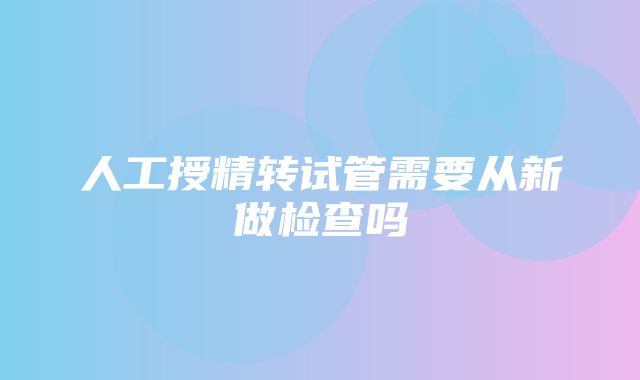 人工授精转试管需要从新做检查吗